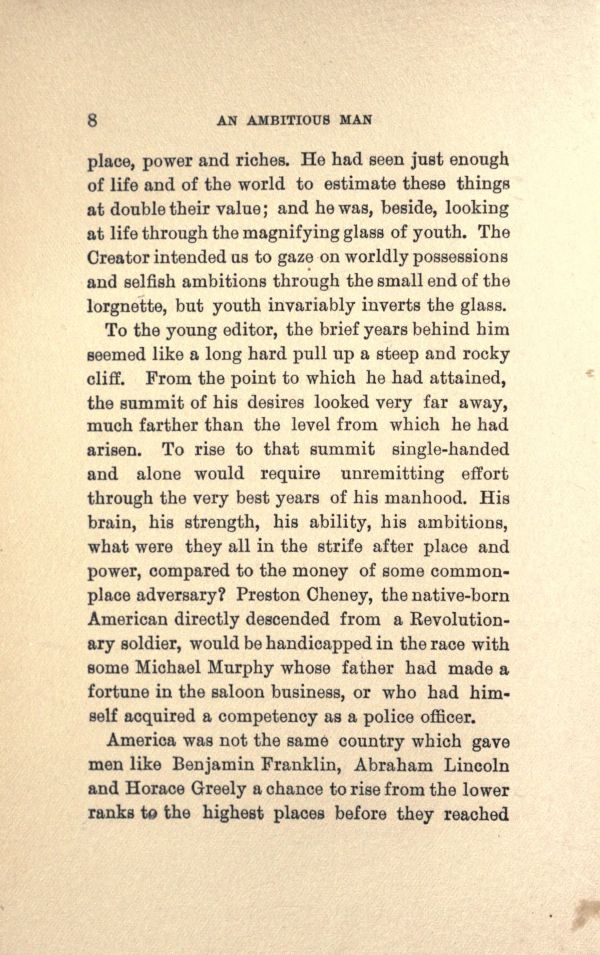 8 AN AMBITIOUS MAN

place, power and riches. He had seen just enough of life and of the world to estimate these things at double their value; and he was, beside, looking at life through the magnifying glass of youth. The Creator intended us to gaze on worldly possessions and selfish ambitions through the small end of the lorgnette, but youth invariably inverts the glass.

To the young editor, the brief years behind him seemed like a long hard pull up a steep and rocky cliff. From the point to which he had attained, the summit of his desires looked very far away, much farther than the level from which he had arisen. To rise to that summit single-handed and alone would require unremitting effort through the very best years of his manhood. His brain, his strength, his ability, his ambitions, what were they all in the strife after place and power, compared to the money of some commonplace adversary? Preston Cheney, the native-born American directly descended from a Revolutionary soldier, would be handicapped in the race with some Michael Murphy whose father had made a fortune in the saloon business, or who had himself acquired a competency as a police officer.

America was not the same country which gave men like Benjamin Franklin, Abraham Lincoln and Horace Greely a chance to rise from the lower ranks to the highest places before they reached